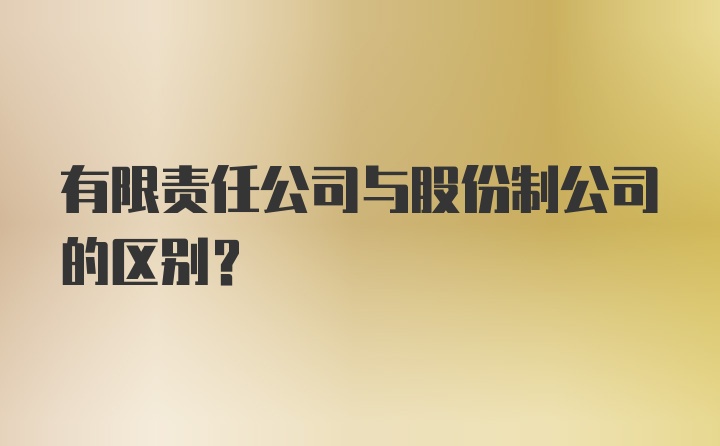 有限责任公司与股份制公司的区别？